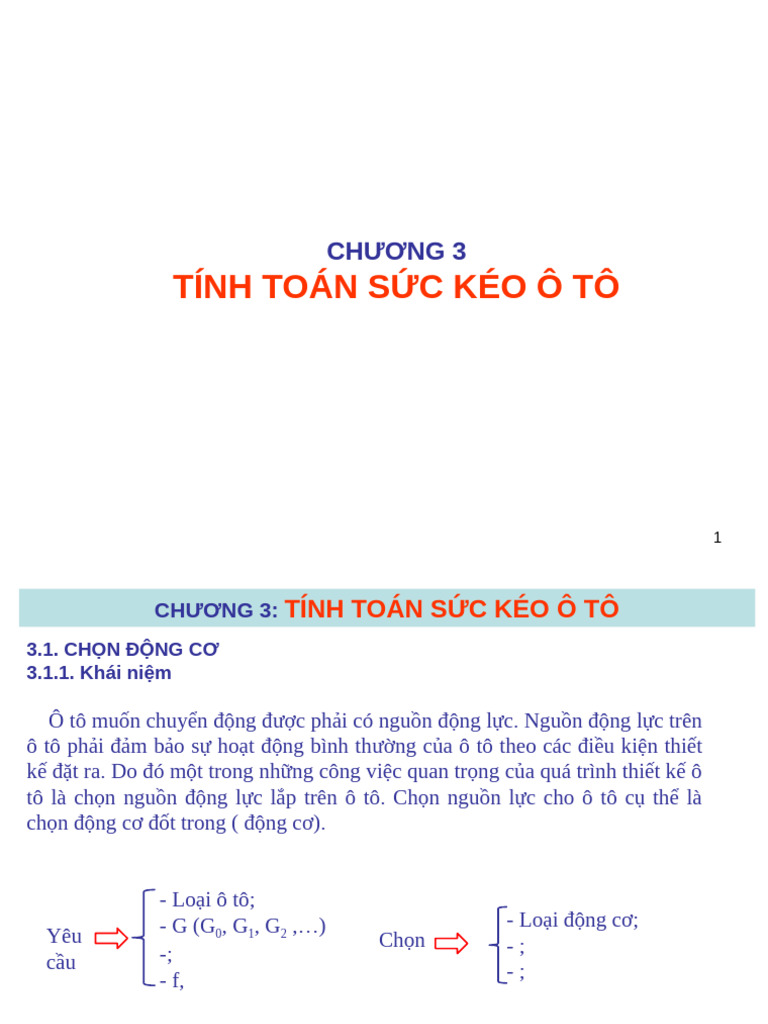 CHƯƠNG 3
TÍNH TOÁN SỨC KÉO Ô TÔ

1

CHƯƠNG 3: TÍNH TOÁN SỨC KÉO Ô TÔ

3.1. CHỌN ĐỘNG CƠ
3.1.1. Khái niệm

Ô tô muốn chuyển động được phải có nguồn động lực. Nguồn động lực trên ô tô phải đảm bảo sự hoạt động bình thường của ô tô theo các điều kiện thiết kế đặt ra. Do đó một trong những công việc quan trọng của quá trình thiết kế ô tô là chọn nguồn động lực lắp trên ô tô. Chọn nguồn lực cho ô tô cụ thể là chọn động cơ đốt trong ( động cơ).

Yêu cầu
- Loại ô tô;
- G ($G_0$, $G_1$, $G_2$ ,…)
-;
- f,

Chọn
- Loại động cơ;
- ;
- ;